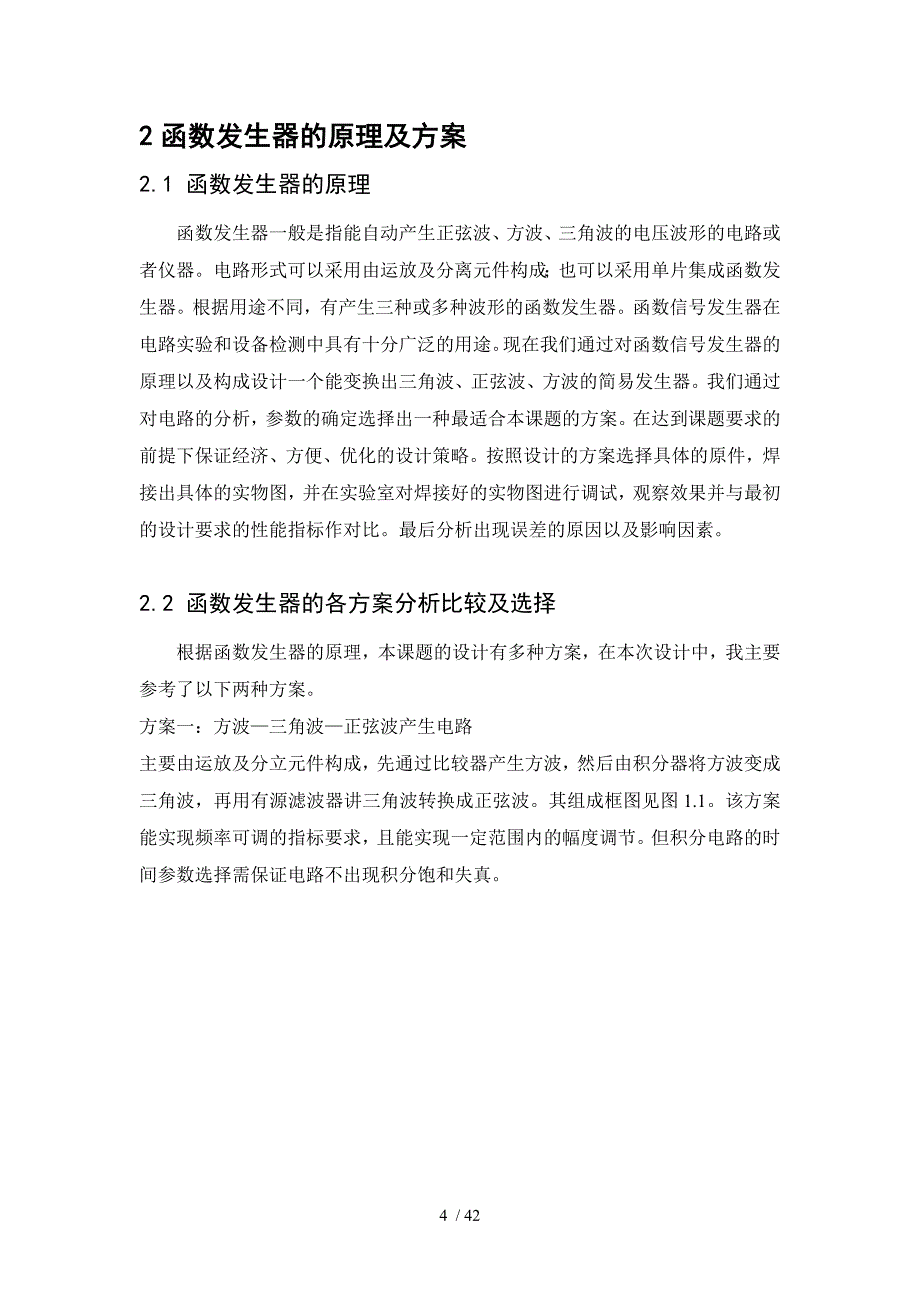 2 函数发生器的原理及方案

2.1 函数发生器的原理

函数发生器一般是指能自动产生正弦波、方波、三角波的电压波形的电路或者仪器。电路形式可以采用由运放及分离元件构成;也可以采用单片集成函数发生器。根据用途不同，有产生三种或多种波形的函数发生器。函数信号发生器在电路实验和设备检测中具有十分广泛的用途。现在我们通过对函数信号发生器的原理以及构成设计一个能变换出三角波、正弦波、方波的简易发生器。我们通过对电路的分析，参数的确定选择出一种最适合本课题的方案。在达到课题要求的前提下保证经济、方便、优化的设计策略。按照设计的方案选择具体的原件，焊接出具体的实物图，并在实验室对焊接好的实物图进行调试，观察效果并与最初的设计要求的性能指标作对比。最后分析出现误差的原因以及影响因素。

2.2 函数发生器的各方案分析比较及选择

根据函数发生器的原理，本课题的设计有多种方案，在本次设计中，我主要参考了以下两种方案。

方案一：方波—三角波—正弦波产生电路

主要由运放及分立元件构成，先通过比较器产生方波，然后由积分器将方波变成三角波，再用有源滤波器讲三角波转换成正弦波。其组成框图见图 1.1。该方案能实现频率可调的指标要求，且能实现一定范围内的幅度调节。但积分电路的时间参数选择需保证电路不出现积分饱和失真。

4 / 42